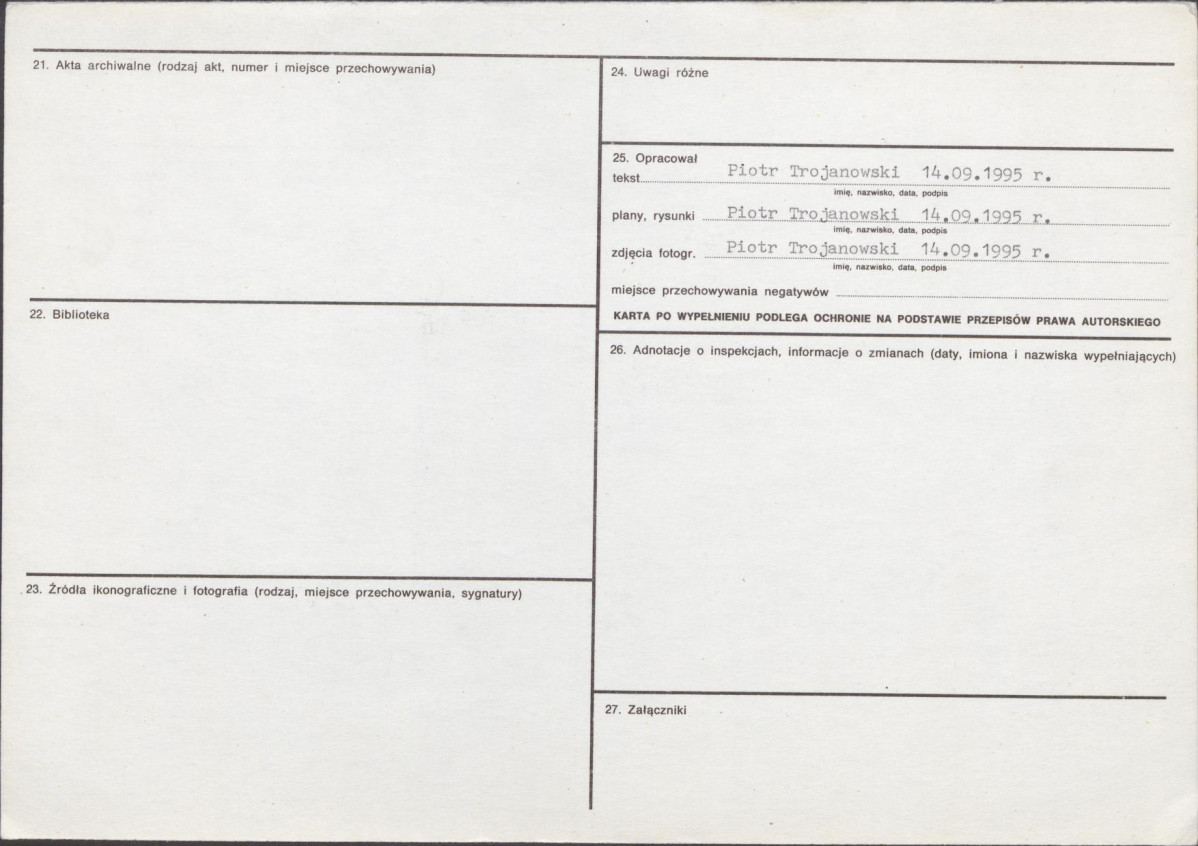 21. Akta archiwalne (rodzaj akt, numer i miejsce przechowywania)

22. Biblioteka

23. Źródła ikonograficzne i fotografia (rodzaj, miejsce przechowywania, sygnatury)

24. Uwagi różne

25. Opracował
tekst Piotr Trojanowski 14.09.1995 r.
imię, nazwisko, data, podpis
plany, rysunki Piotr Trojanowski 14.09.1995 r.
imię, nazwisko, data, podpis
zdjęcia fotogr. Piotr Trojanowski 14.09.1995 r.
imię, nazwisko, data, podpis
miejsce przechowywania negatywów

KARTA PO WYPEŁNIENIU PODLEGA OCHRONIE NA PODSTAWIE PRZEPISÓW PRAWA AUTORSKIEGO

26. Adnotacje o inspekcjach, informacje o zmianach (daty, imiona i nazwiska wypełniających)

27. Załączniki